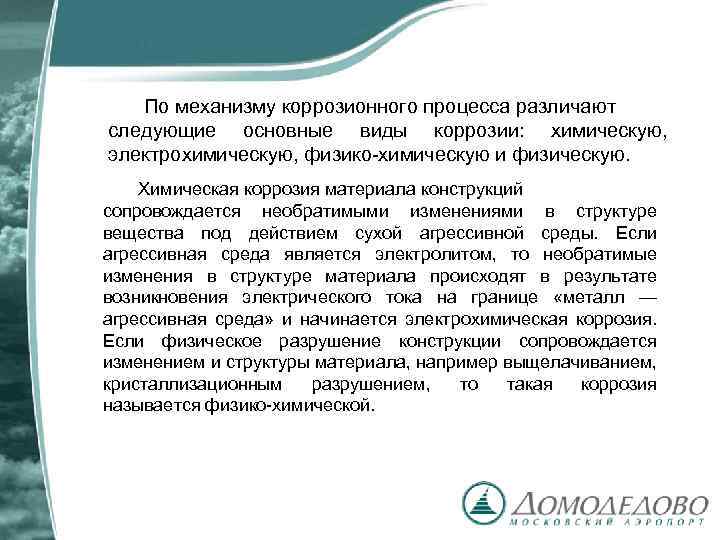 По механизму коррозионного процесса различают следующие основные виды коррозии: химическую, электрохимическую, физико-химическую и физическую.

Химическая коррозия материала конструкций сопровождается необратимыми изменениями в структуре вещества под действием сухой агрессивной среды. Если агрессивная среда является электролитом, то необратимые изменения в структуре материала происходят в результате возникновения электрического тока на границе «металл — агрессивная среда» и начинается электрохимическая коррозия. Если физическое разрушение конструкции сопровождается изменением и структуры материала, например выщелачиванием, кристаллизационным разрушением, то такая коррозия называется физико-химической.

ДОМОДЕДОВО
МОСКОВСКИЙ АЭРОПОРТ